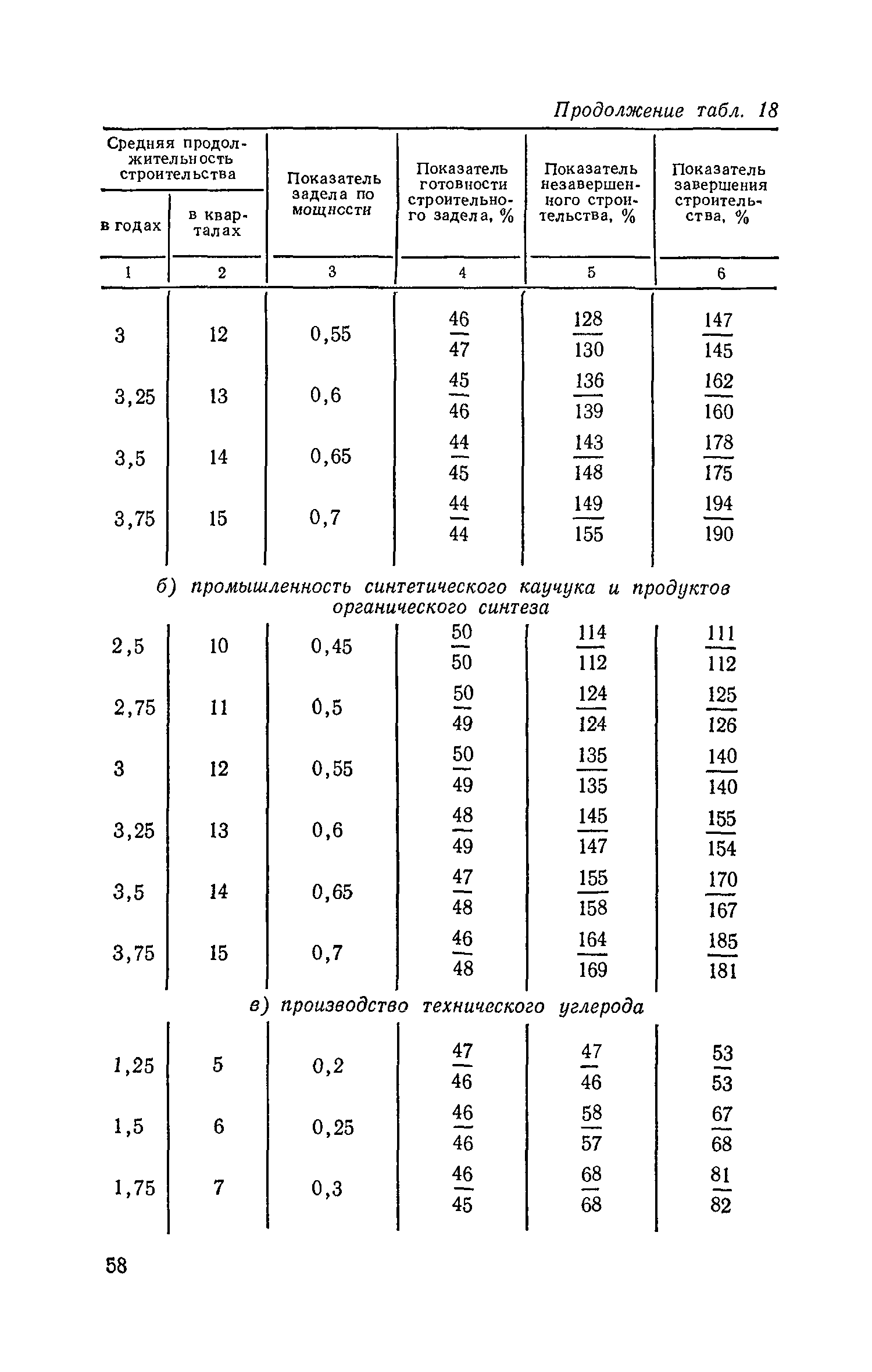 Продолжение табл. 18

| Средняя продолжительность строительства в годах | Средняя продолжительность строительства в кварталах | Показатель задела по мощности | Показатель готовности строительного задела, % | Показатель незавершенного строительства, % | Показатель завершения строительства, % |
|---|---|---|---|---|---|
| 1 | 2 | 3 | 4 | 5 | 6 |
| 3 | 12 | 0,55 | $\frac{46}{47}$ | $\frac{128}{130}$ | $\frac{147}{145}$ |
| 3,25 | 13 | 0,6 | $\frac{45}{46}$ | $\frac{136}{139}$ | $\frac{162}{160}$ |
| 3,5 | 14 | 0,65 | $\frac{44}{45}$ | $\frac{143}{148}$ | $\frac{178}{175}$ |
| 3,75 | 15 | 0,7 | $\frac{44}{44}$ | $\frac{149}{155}$ | $\frac{194}{190}$ |

б) промышленность синтетического каучука и продуктов органического синтеза

| | | | | | |
|---|---|---|---|---|---|
| 2,5 | 10 | 0,45 | $\frac{50}{50}$ | $\frac{114}{112}$ | $\frac{111}{112}$ |
| 2,75 | 11 | 0,5 | $\frac{50}{49}$ | $\frac{124}{124}$ | $\frac{125}{126}$ |
| 3 | 12 | 0,55 | $\frac{50}{49}$ | $\frac{135}{135}$ | $\frac{140}{140}$ |
| 3,25 | 13 | 0,6 | $\frac{48}{49}$ | $\frac{145}{147}$ | $\frac{155}{154}$ |
| 3,5 | 14 | 0,65 | $\frac{47}{48}$ | $\frac{155}{158}$ | $\frac{170}{167}$ |
| 3,75 | 15 | 0,7 | $\frac{46}{48}$ | $\frac{164}{169}$ | $\frac{185}{181}$ |

в) производство технического углерода

| | | | | | |
|---|---|---|---|---|---|
| 1,25 | 5 | 0,2 | $\frac{47}{46}$ | $\frac{47}{46}$ | $\frac{53}{53}$ |
| 1,5 | 6 | 0,25 | $\frac{46}{46}$ | $\frac{58}{57}$ | $\frac{67}{68}$ |
| 1,75 | 7 | 0,3 | $\frac{46}{45}$ | $\frac{68}{68}$ | $\frac{81}{82}$ |

58